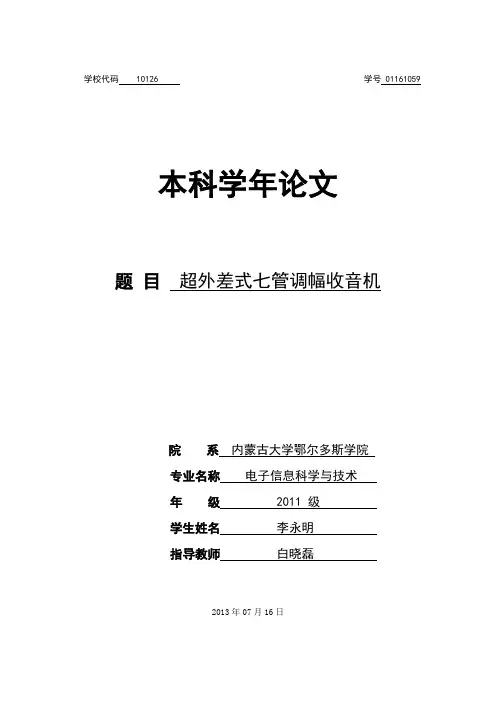 学校代码 10126

学号 01161059

本科学年论文

题 目 超外差式七管调幅收音机

院 系 内蒙古大学鄂尔多斯学院

专业名称 电子信息科学与技术

年 级 2011 级

学生姓名 李永明

指导教师 白晓磊

2013 年 07 月 16 日